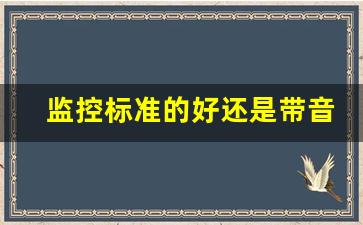 监控标准的好还是带音